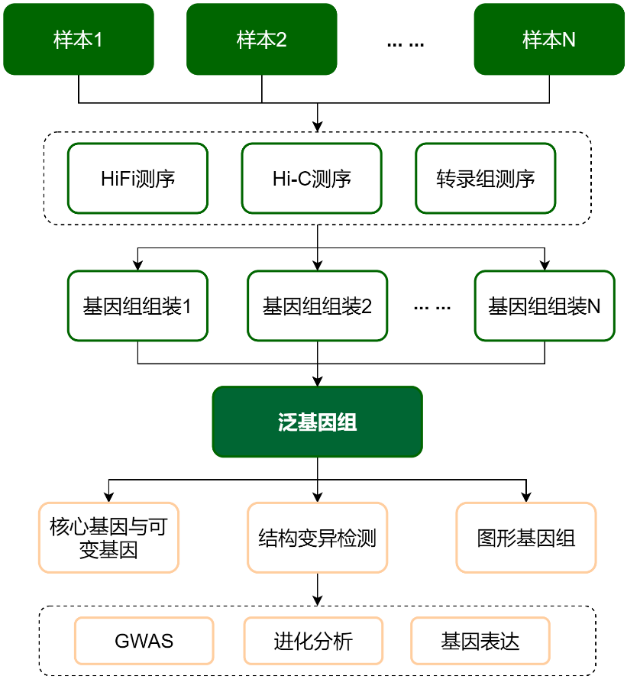 样本1

样本2

… …

样本N

HiFi测序

Hi-C测序

转录组测序

基因组组装1

基因组组装2

… …

基因组组装N

泛基因组

核心基因与可变基因

结构变异检测

图形基因组

GWAS

进化分析

基因表达